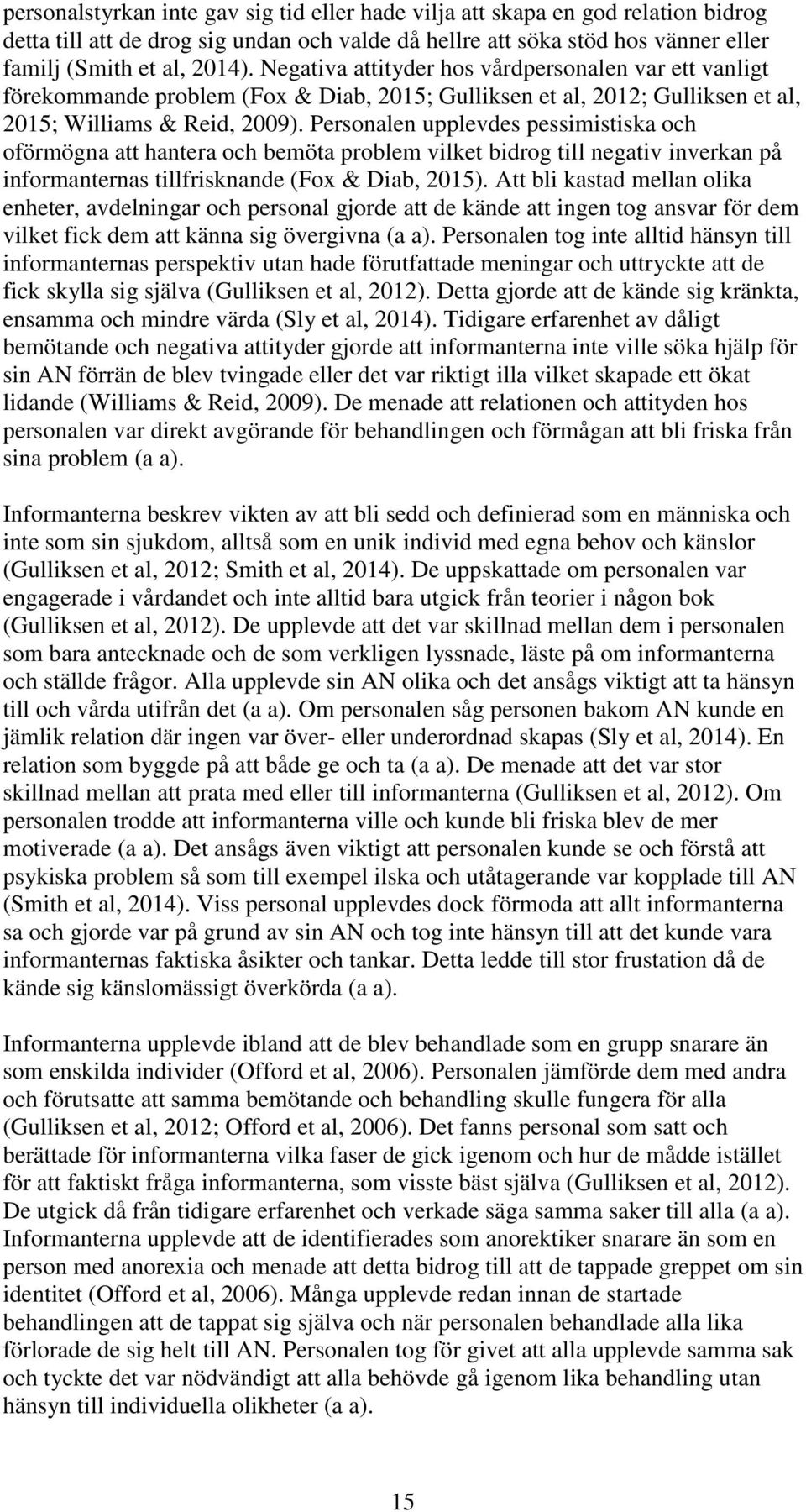 personalstyrkan inte gav sig tid eller hade vilja att skapa en god relation bidrog detta till att de drog sig undan och valde då hellre att söka stöd hos vänner eller familj (Smith et al, 2014). Negativa attityder hos vårdpersonalen var ett vanligt förekommande problem (Fox & Diab, 2015; Gulliksen et al, 2012; Gulliksen et al, 2015; Williams & Reid, 2009). Personalen upplevdes pessimistiska och oförmögna att hantera och bemöta problem vilket bidrog till negativ inverkan på informanternas tillfrisknande (Fox & Diab, 2015). Att bli kastad mellan olika enheter, avdelningar och personal gjorde att de kände att ingen tog ansvar för dem vilket fick dem att känna sig övergivna (a a). Personalen tog inte alltid hänsyn till informanternas perspektiv utan hade förutfattade meningar och uttryckte att de fick skylla sig själva (Gulliksen et al, 2012). Detta gjorde att de kände sig kränkta, ensamma och mindre värda (Sly et al, 2014). Tidigare erfarenhet av dåligt bemötande och negativa attityder gjorde att informanterna inte ville söka hjälp för sin AN förrän de blev tvingade eller det var riktigt illa vilket skapade ett ökat lidande (Williams & Reid, 2009). De menade att relationen och attityden hos personalen var direkt avgörande för behandlingen och förmågan att bli friska från sina problem (a a).

Informanterna beskrev vikten av att bli sedd och definierad som en människa och inte som sin sjukdom, alltså som en unik individ med egna behov och känslor (Gulliksen et al, 2012; Smith et al, 2014). De uppskattade om personalen var engagerade i vårdandet och inte alltid bara utgick från teorier i någon bok (Gulliksen et al, 2012). De upplevde att det var skillnad mellan dem i personalen som bara antecknade och de som verkligen lyssnade, läste på om informanterna och ställde frågor. Alla upplevde sin AN olika och det ansågs viktigt att ta hänsyn till och vårda utifrån det (a a). Om personalen såg personen bakom AN kunde en jämlik relation där ingen var över- eller underordnad skapas (Sly et al, 2014). En relation som byggde på att både ge och ta (a a). De menade att det var stor skillnad mellan att prata med eller till informanterna (Gulliksen et al, 2012). Om personalen trodde att informanterna ville och kunde bli friska blev de mer motiverade (a a). Det ansågs även viktigt att personalen kunde se och förstå att psykiska problem så som till exempel ilska och utåtagerande var kopplade till AN (Smith et al, 2014). Viss personal upplevdes dock förmoda att allt informanterna sa och gjorde var på grund av sin AN och tog inte hänsyn till att det kunde vara informanternas faktiska åsikter och tankar. Detta ledde till stor frustation då de kände sig känslomässigt överkörda (a a).

Informanterna upplevde ibland att de blev behandlade som en grupp snarare än som enskilda individer (Offord et al, 2006). Personalen jämförde dem med andra och förutsatte att samma bemötande och behandling skulle fungera för alla (Gulliksen et al, 2012; Offord et al, 2006). Det fanns personal som satt och berättade för informanterna vilka faser de gick igenom och hur de mådde istället för att faktiskt fråga informanterna, som visste bäst själva (Gulliksen et al, 2012). De utgick då från tidigare erfarenhet och verkade säga samma saker till alla (a a). Informanterna upplevde att de identifierades som anorektiker snarare än som en person med anorexia och menade att detta bidrog till att de tappade greppet om sin identitet (Offord et al, 2006). Många upplevde redan innan de startade behandlingen att de tappat sig själva och när personalen behandlade alla lika förlorade de sig helt till AN. Personalen tog för givet att alla upplevde samma sak och tyckte det var nödvändigt att alla behövde gå igenom lika behandling utan hänsyn till individuella olikheter (a a).

15